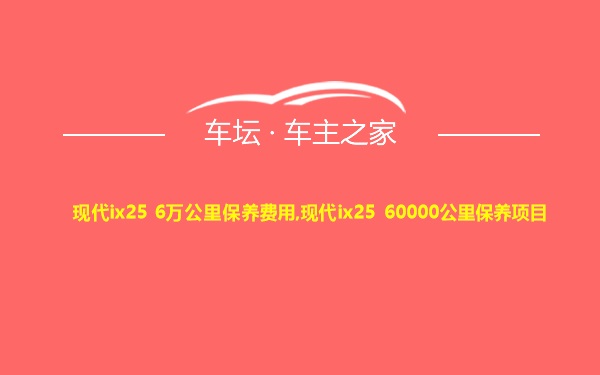 车坛 · 车主之家

现代ix25 6万公里保养费用,现代ix25 60000公里保养项目